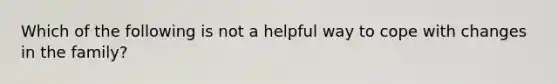 Which of the following is not a helpful way to cope with changes in the family?